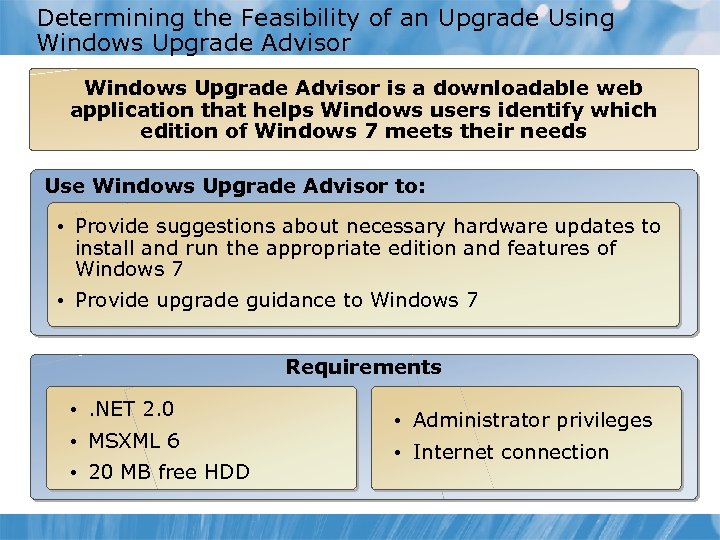 Determining the Feasibility of an Upgrade Using Windows Upgrade Advisor

Windows Upgrade Advisor is a downloadable web application that helps Windows users identify which edition of Windows 7 meets their needs

Use Windows Upgrade Advisor to:

• Provide suggestions about necessary hardware updates to install and run the appropriate edition and features of Windows 7
• Provide upgrade guidance to Windows 7

Requirements

• .NET 2.0
• MSXML 6
• 20 MB free HDD

• Administrator privileges
• Internet connection